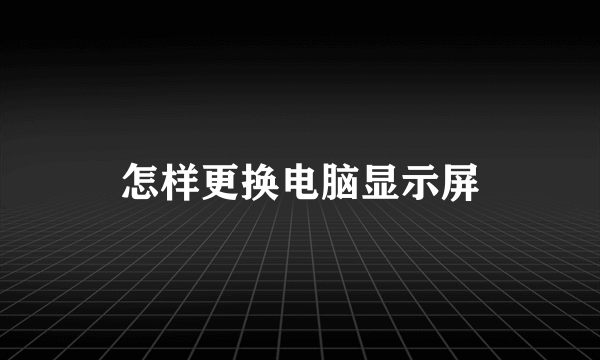 怎样更换电脑显示屏